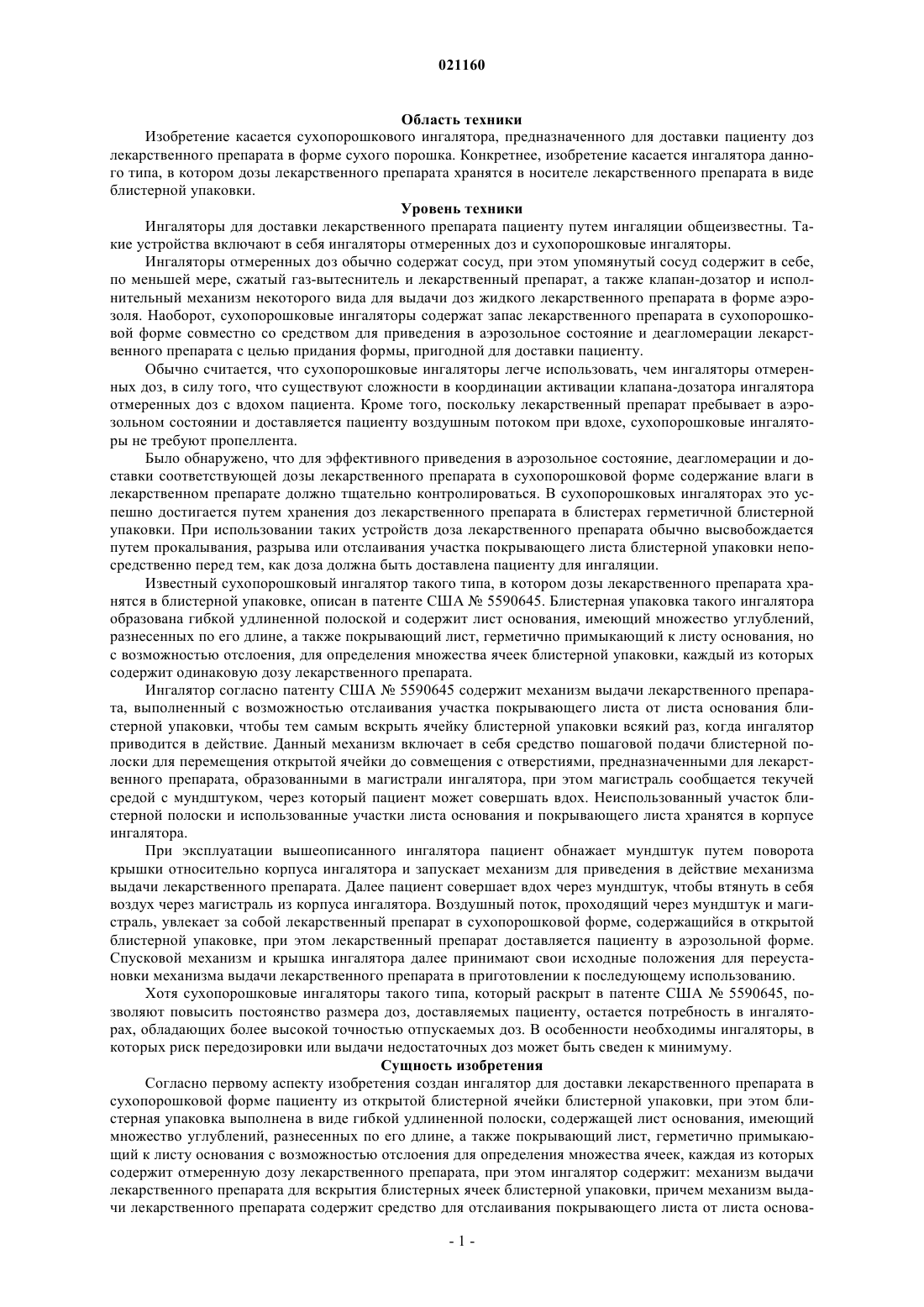 021160

Область техники

Изобретение касается сухопорошкового ингалятора, предназначенного для доставки пациенту доз лекарственного препарата в форме сухого порошка. Конкретнее, изобретение касается ингалятора данного типа, в котором дозы лекарственного препарата хранятся в носителе лекарственного препарата в виде блистерной упаковки.

Уровень техники

Ингаляторы для доставки лекарственного препарата пациенту путем ингаляции общеизвестны. Такие устройства включают в себя ингаляторы отмеренных доз и сухопорошковые ингаляторы.

Ингаляторы отмеренных доз обычно содержат сосуд, при этом упомянутый сосуд содержит в себе, по меньшей мере, сжатый газ-вытеснитель и лекарственный препарат, а также клапан-дозатор и исполнительный механизм некоторого вида для выдачи доз жидкого лекарственного препарата в форме аэрозоля. Наоборот, сухопорошковые ингаляторы содержат запас лекарственного препарата в сухопорошковой форме совместно со средством для приведения в аэрозольное состояние и деагломерации лекарственного препарата с целью придания формы, пригодной для доставки пациенту.

Обычно считается, что сухопорошковые ингаляторы легче использовать, чем ингаляторы отмеренных доз, в силу того, что существуют сложности в координации активации клапана-дозатора ингалятора отмеренных доз с вдохом пациента. Кроме того, поскольку лекарственный препарат пребывает в аэрозольном состоянии и доставляется пациенту воздушным потоком при вдохе, сухопорошковые ингаляторы не требуют пропеллента.

Было обнаружено, что для эффективного приведения в аэрозольное состояние, деагломерации и доставки соответствующей дозы лекарственного препарата в сухопорошковой форме содержание влаги в лекарственном препарате должно тщательно контролироваться. В сухопорошковых ингаляторах это успешно достигается путем хранения доз лекарственного препарата в блистерах герметичной блистерной упаковки. При использовании таких устройств доза лекарственного препарата обычно высвобождается путем прокалывания, разрыва или отслаивания участка покрывающего листа блистерной упаковки непосредственно перед тем, как доза должна быть доставлена пациенту для ингаляции.

Известный сухопорошковый ингалятор такого типа, в котором дозы лекарственного препарата хранятся в блистерной упаковке, описан в патенте США № 5590645. Блистерная упаковка такого ингалятора образована гибкой удлиненной полоской и содержит лист основания, имеющий множество углублений, разнесенных по его длине, а также покрывающий лист, герметично примыкающий к листу основания, но с возможностью отслоения, для определения множества ячеек блистерной упаковки, каждый из которых содержит одинаковую дозу лекарственного препарата.

Ингалятор согласно патенту США № 5590645 содержит механизм выдачи лекарственного препарата, выполненный с возможностью отслаивания участка покрывающего листа от листа основания блистерной упаковки, чтобы тем самым вскрыть ячейку блистерной упаковки всякий раз, когда ингалятор приводится в действие. Данный механизм включает в себя средство пошаговой подачи блистерной полоски для перемещения открытой ячейки до совмещения с отверстиями, предназначенными для лекарственного препарата, образованными в магистрали ингалятора, при этом магистраль сообщается текучей средой с мундштуком, через который пациент может совершать вдох. Неиспользованный участок блистерной полоски и использованные участки листа основания и покрывающего листа хранятся в корпусе ингалятора.

При эксплуатации вышеописанного ингалятора пациент обнажает мундштук путем поворота крышки относительно корпуса ингалятора и запускает механизм для приведения в действие механизма выдачи лекарственного препарата. Далее пациент совершает вдох через мундштук, чтобы втянуть в себя воздух через магистраль из корпуса ингалятора. Воздушный поток, проходящий через мундштук и магистраль, увлекает за собой лекарственный препарат в сухопорошковой форме, содержащийся в открытой блистерной упаковке, при этом лекарственный препарат доставляется пациенту в аэрозольной форме. Спусковой механизм и крышка ингалятора далее принимают свои исходные положения для переустановки механизма выдачи лекарственного препарата в приготовлении к последующему использованию.

Хотя сухопорошковые ингаляторы такого типа, который раскрыт в патенте США № 5590645, позволяют повысить постоянство размера доз, доставляемых пациенту, остается потребность в ингаляторах, обладающих более высокой точностью отпускаемых доз. В особенности необходимы ингаляторы, в которых риск передозировки или выдачи недостаточных доз может быть сведен к минимуму.

Сущность изобретения

Согласно первому аспекту изобретения создан ингалятор для доставки лекарственного препарата в сухопорошковой форме пациенту из открытой блистерной ячейки блистерной упаковки, при этом блистерная упаковка выполнена в виде гибкой удлиненной полоски, содержащей лист основания, имеющий множество углублений, разнесенных по его длине, а также покрывающий лист, герметично примыкающий к листу основания с возможностью отслоения для определения множества ячеек, каждая из которых содержит отмеренную дозу лекарственного препарата, при этом ингалятор содержит: механизм выдачи лекарственного препарата для вскрытия блистерных ячеек блистерной упаковки, причем механизм выдачи лекарственного препарата содержит средство для отслаивания покрывающего листа от листа основа-

- 1 -